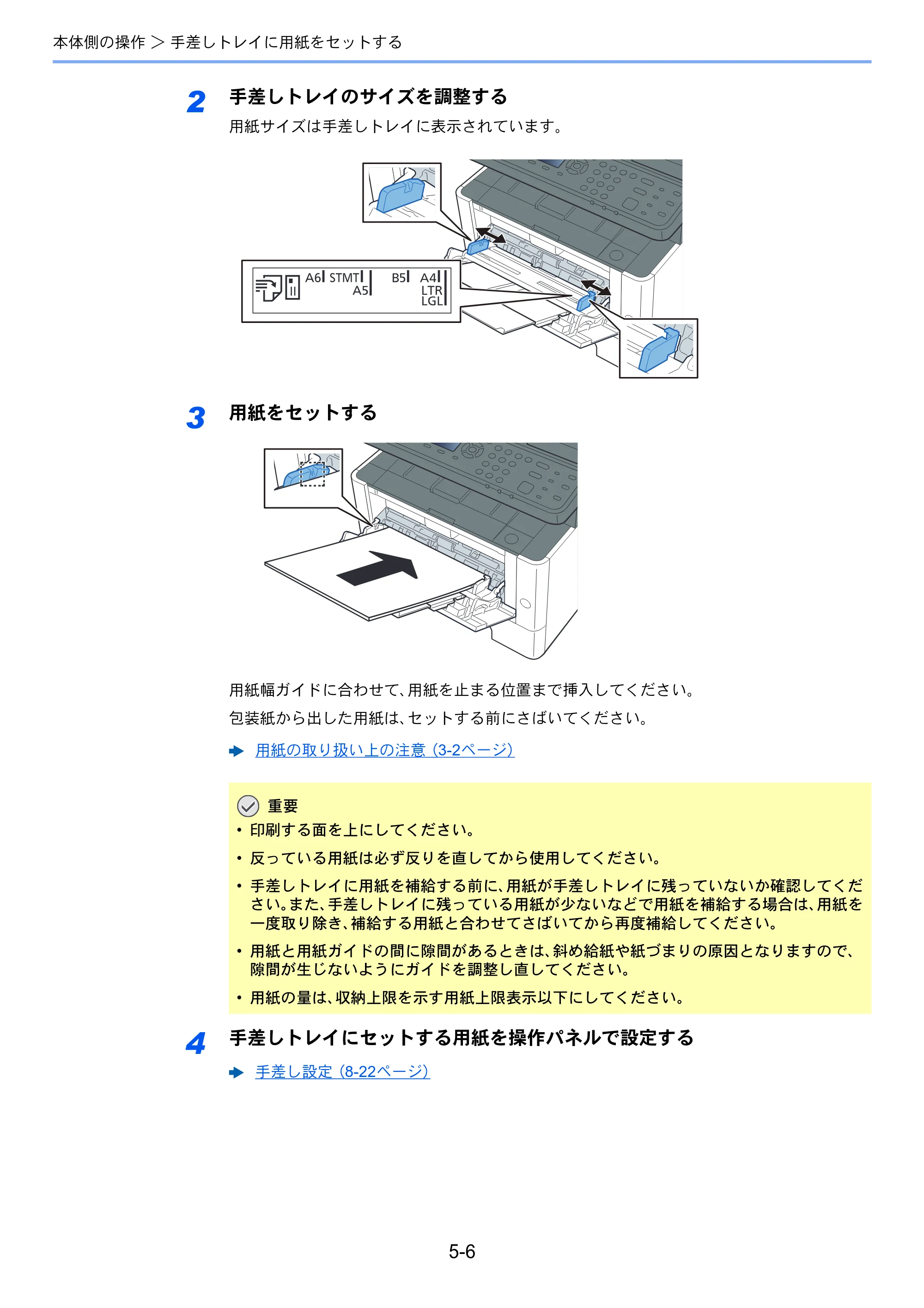 本体側の操作 > 手差しトレイに用紙をセットする

2 手差しトレイのサイズを調整する

用紙サイズは手差しトレイに表示されています。

A6 STMT A5 B5 A4 LTR LGL

3 用紙をセットする

用紙幅ガイドに合わせて、用紙を止まる位置まで挿入してください。

包装紙から出した用紙は、セットする前にさばいてください。

用紙の取り扱い上の注意（3-2ページ）

重要
• 印刷する面を上にしてください。
• 反っている用紙は必ず反りを直してから使用してください。
• 手差しトレイに用紙を補給する前に、用紙が手差しトレイに残っていないか確認してください。また、手差しトレイに残っている用紙が少ないなどで用紙を補給する場合は、用紙を一度取り除き、補給する用紙と合わせてさばいてから再度補給してください。
• 用紙と用紙ガイドの間に隙間があるときは、斜め給紙や紙づまりの原因となりますので、隙間が生じないようにガイドを調整し直してください。
• 用紙の量は、収納上限を示す用紙上限表示以下にしてください。

4 手差しトレイにセットする用紙を操作パネルで設定する

手差し設定（8-22ページ）

5-6